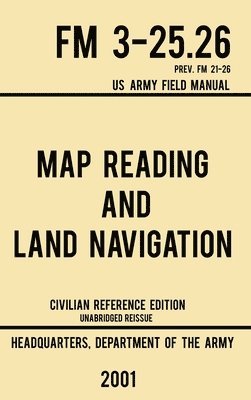 FM 3-25.26

PREV. FM 21-26

US ARMY FIELD MANUAL

MAP READING AND LAND NAVIGATION

CIVILIAN REFERENCE EDITION

UNABRIDGED REISSUE

HEADQUARTERS, DEPARTMENT OF THE ARMY

2001